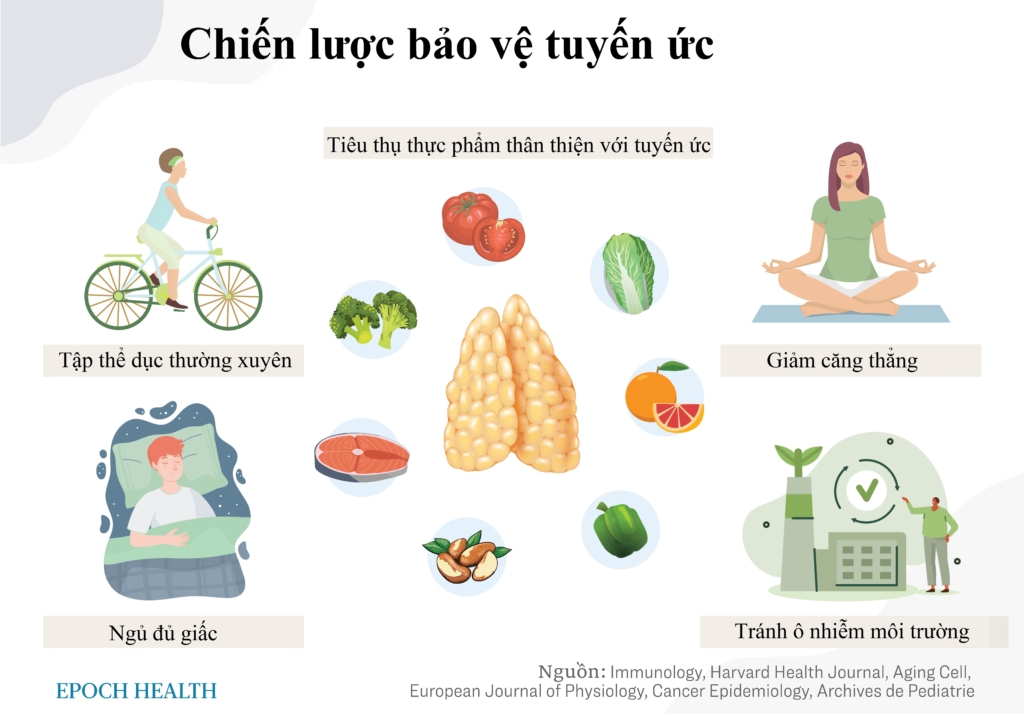 Chiến lược bảo vệ tuyến ức

Tiêu thụ thực phẩm thân thiện với tuyến ức

Tập thể dục thường xuyên

Giảm căng thẳng

Ngủ đủ giấc

Tránh ô nhiễm môi trường

EPOCH HEALTH

Nguồn: Immunology, Harvard Health Journal, Aging Cell, European Journal of Physiology, Cancer Epidemiology, Archives de Pediatrie